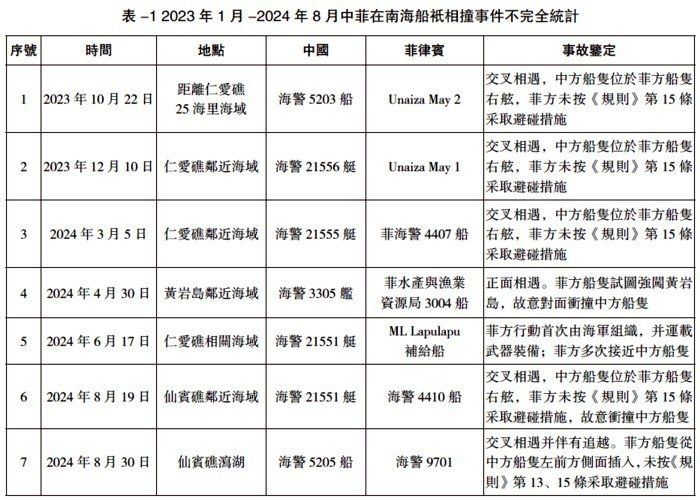 表 –1 2023 年 1 月 –2024 年 8 月中菲在南海船衹相撞事件不完全統計

| 序號 | 時間 | 地點 | 中國 | 菲律賓 | 事故鑒定 |
|---|---|---|---|---|---|
| 1 | 2023 年 10 月 22 日 | 距離仁愛礁 25 海里海域 | 海警 5203 船 | Unaiza May 2 | 交叉相遇，中方船隻位於菲方船隻右舷，菲方未按《規則》第 15 條采取避碰措施 |
| 2 | 2023 年 12 月 10 日 | 仁愛礁鄰近海域 | 海警 21556 艇 | Unaiza May 1 | 交叉相遇，中方船隻位於菲方船隻右舷，菲方未按《規則》第 15 條采取避碰措施 |
| 3 | 2024 年 3 月 5 日 | 仁愛礁鄰近海域 | 海警 21555 艇 | 菲海警 4407 船 | 交叉相遇，中方船隻位於菲方船隻右舷，菲方未按《規則》第 15 條采取避碰措施 |
| 4 | 2024 年 4 月 30 日 | 黃岩島鄰近海域 | 海警 3305 艦 | 菲水產與漁業資源局 3004 船 | 正面相遇。菲方船隻試圖強闖黃岩島，故意對面衝撞中方船隻 |
| 5 | 2024 年 6 月 17 日 | 仁愛礁相關海域 | 海警 21551 艇 | ML Lapulapu 補給船 | 菲方行動首次由海軍組織，并運載武器裝備；菲方多次接近中方船隻 |
| 6 | 2024 年 8 月 19 日 | 仙賓礁鄰近海域 | 海警 21551 艇 | 海警 4410 船 | 交叉相遇，中方船隻位於菲方船隻右舷，菲方未按《規則》第 15 條采取避碰措施，故意衝撞中方船隻 |
| 7 | 2024 年 8 月 30 日 | 仙賓礁瀉湖 | 海警 5205 船 | 海警 9701 | 交叉相遇并伴有追越。菲方船隻從中方船隻左前方側面插入，未按《規則》第 13、15 條采取避碰措施 |